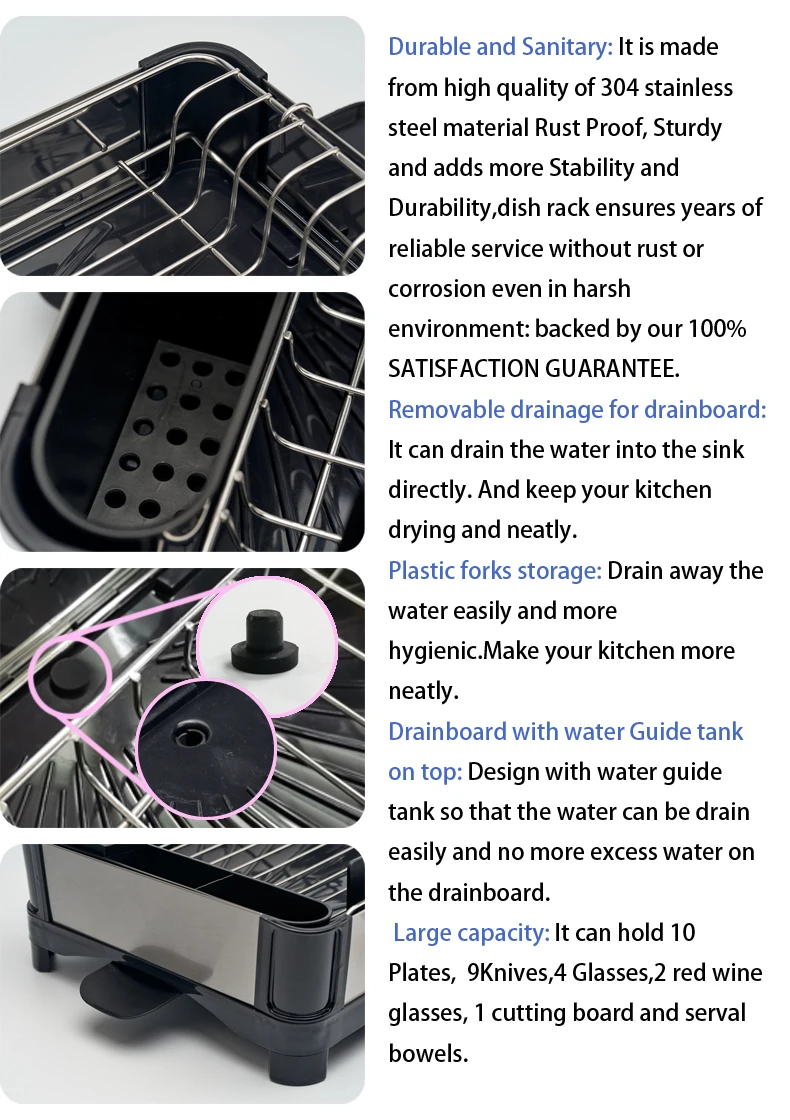 Durable and Sanitary: It is made from high quality of 304 stainless steel material Rust Proof, Sturdy and adds more Stability and Durability,dish rack ensures years of reliable service without rust or corrosion even in harsh environment: backed by our 100% SATISFACTION GUARANTEE.

Removable drainage for drainboard: It can drain the water into the sink directly. And keep your kitchen drying and neatly.

Plastic forks storage: Drain away the water easily and more hygienic.Make your kitchen more neatly.

Drainboard with water Guide tank on top: Design with water guide tank so that the water can be drain easily and no more excess water on the drainboard.

Large capacity: It can hold 10 Plates, 9Knives,4 Glasses,2 red wine glasses, 1 cutting board and serval bowels.